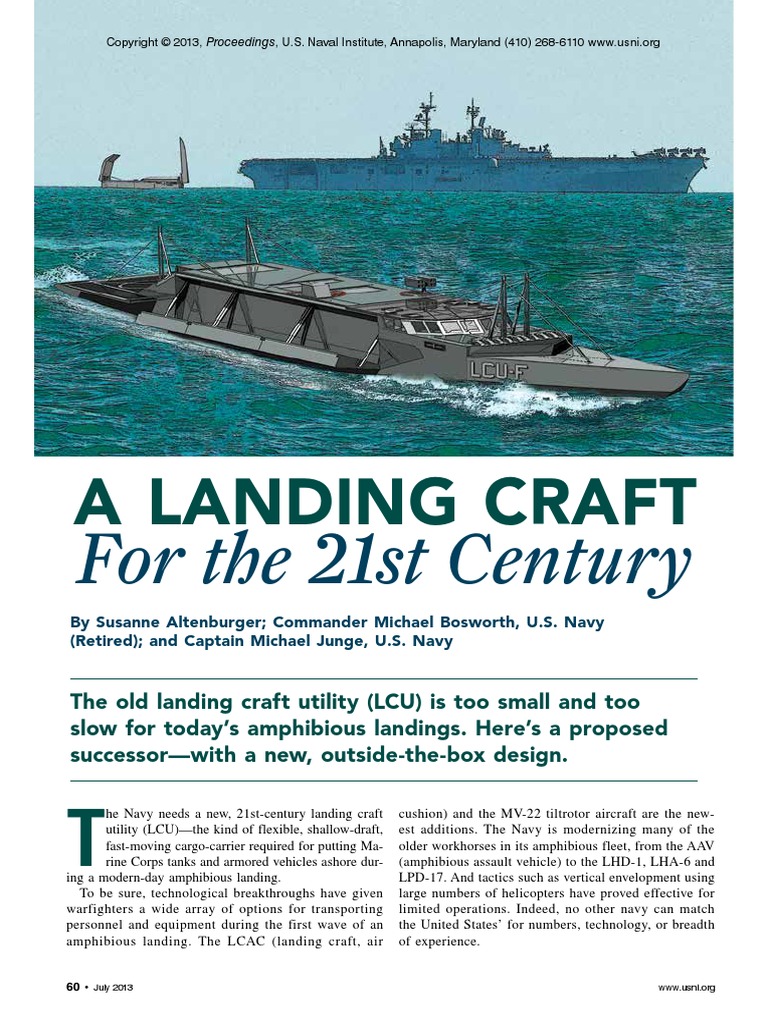 Copyright © 2013, Proceedings, U.S. Naval Institute, Annapolis, Maryland (410) 268-6110 www.usni.org

LCU-F

A LANDING CRAFT
For the 21st Century

By Susanne Altenburger; Commander Michael Bosworth, U.S. Navy (Retired); and Captain Michael Junge, U.S. Navy

The old landing craft utility (LCU) is too small and too slow for today's amphibious landings. Here's a proposed successor—with a new, outside-the-box design.

The Navy needs a new, 21st-century landing craft utility (LCU)—the kind of flexible, shallow-draft, fast-moving cargo-carrier required for putting Marine Corps tanks and armored vehicles ashore during a modern-day amphibious landing.

To be sure, technological breakthroughs have given warfighters a wide array of options for transporting personnel and equipment during the first wave of an amphibious landing. The LCAC (landing craft, air cushion) and the MV-22 tiltrotor aircraft are the newest additions. The Navy is modernizing many of the older workhorses in its amphibious fleet, from the AAV (amphibious assault vehicle) to the LHD-1, LHA-6 and LPD-17. And tactics such as vertical envelopment using large numbers of helicopters have proved effective for limited operations. Indeed, no other navy can match the United States' for numbers, technology, or breadth of experience.

60 • July 2013

www.usni.org